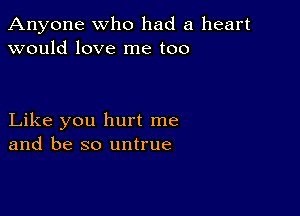 Anyone who had a heart
would love me too

Like you hurt me
and be so untrue